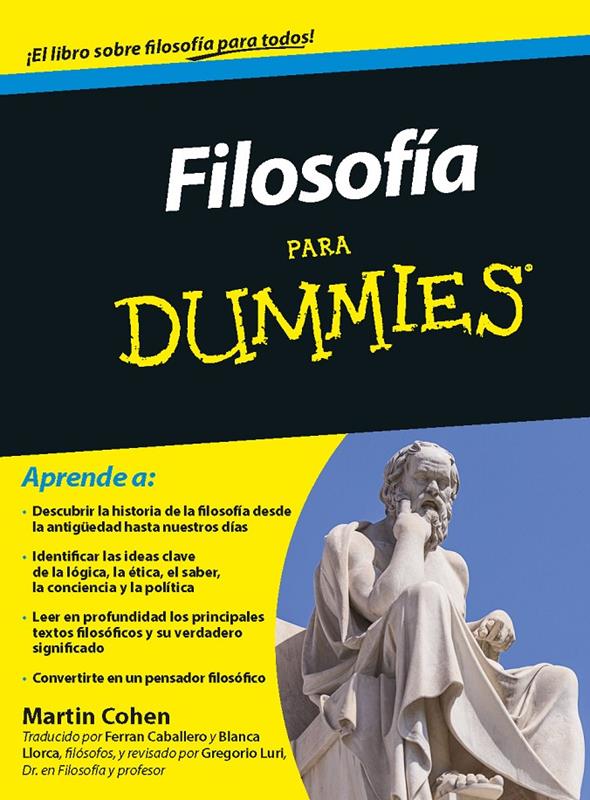 ¡El libro sobre filosofía para todos!

Filosofía

PARA

DUMMIES®

Aprende a:

• Descubrir la historia de la filosofía desde la antigüedad hasta nuestros días

• Identificar las ideas clave de la lógica, la ética, el saber, la conciencia y la política

• Leer en profundidad los principales textos filosóficos y su verdadero significado

• Convertirte en un pensador filosófico

Martin Cohen

Traducido por Ferran Caballero y Blanca Llorca, filósofos, y revisado por Gregorio Luri, Dr. en Filosofía y profesor